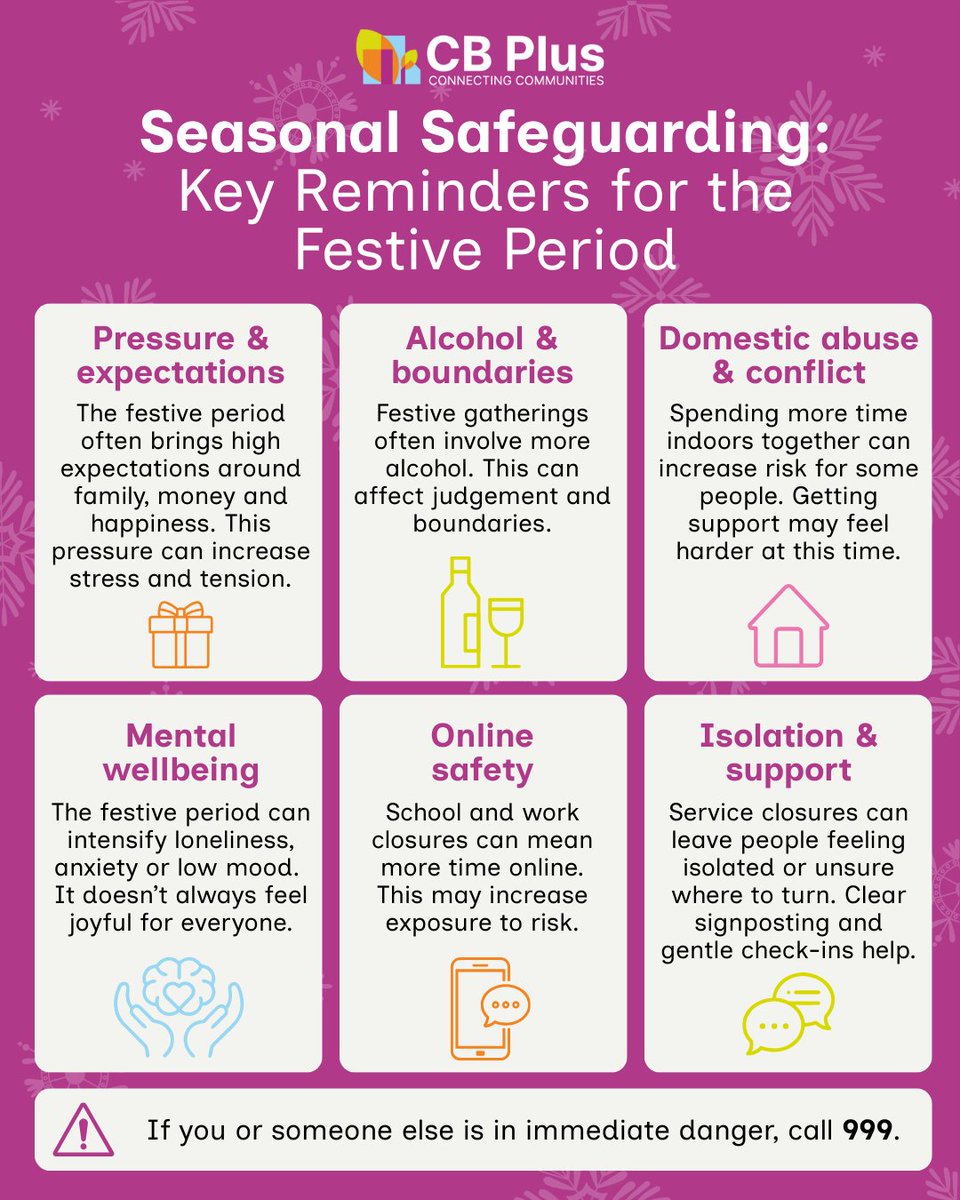 CB Plus
CONNECTING COMMUNITIES

Seasonal Safeguarding:
Key Reminders for the Festive Period

Pressure & expectations

The festive period often brings high expectations around family, money and happiness. This pressure can increase stress and tension.

Alcohol & boundaries

Festive gatherings often involve more alcohol. This can affect judgement and boundaries.

Domestic abuse & conflict

Spending more time indoors together can increase risk for some people. Getting support may feel harder at this time.

Mental wellbeing

The festive period can intensify loneliness, anxiety or low mood. It doesn't always feel joyful for everyone.

Online safety

School and work closures can mean more time online. This may increase exposure to risk.

Isolation & support

Service closures can leave people feeling isolated or unsure where to turn. Clear signposting and gentle check-ins help.

If you or someone else is in immediate danger, call 999.